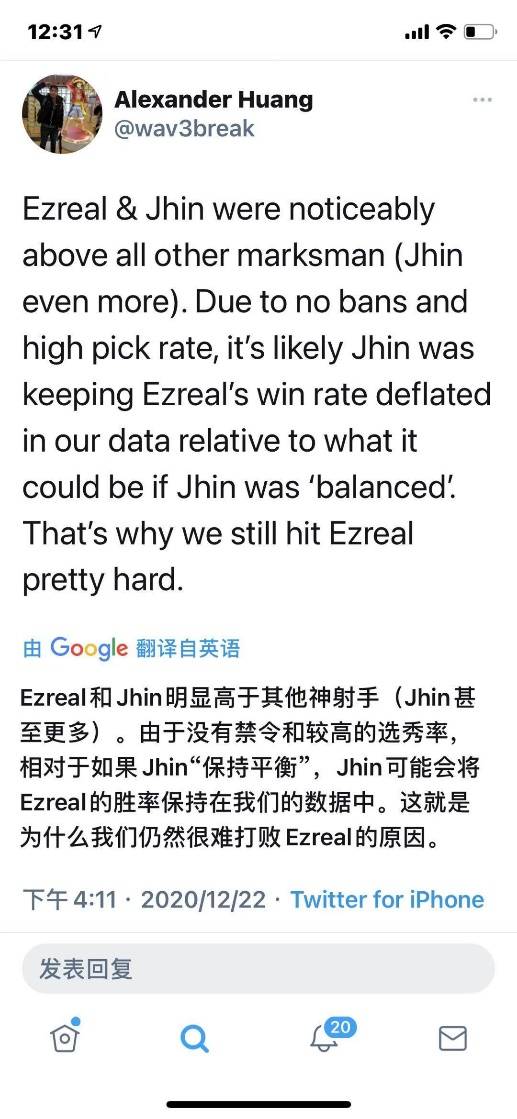 12:31

Alexander Huang
@wav3break

Ezreal & Jhin were noticeably above all other marksman (Jhin even more). Due to no bans and high pick rate, it's likely Jhin was keeping Ezreal's win rate deflated in our data relative to what it could be if Jhin was 'balanced'. That's why we still hit Ezreal pretty hard.

由 Google 翻译自英语

Ezreal和Jhin明显高于其他神射手（Jhin甚至更多）。由于没有禁令和较高的选秀率，相对于如果Jhin“保持平衡”，Jhin可能会将Ezreal的胜率保持在我们的数据中。这就是为什么我们仍然很难打败Ezreal的原因。

下午 4:11 · 2020/12/22 · Twitter for iPhone

发表回复

20